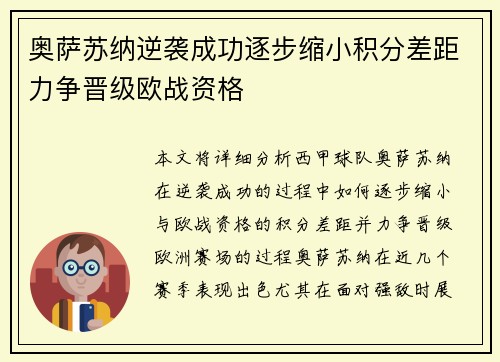 奥萨苏纳逆袭成功逐步缩小积分差距力争晋级欧战资格

本文将详细分析西甲球队奥萨苏纳在逆袭成功的过程中如何逐步缩小与欧战资格的积分差距并力争晋级欧洲赛场的过程奥萨苏纳在近几个赛季表现出色尤其在面对强敌时展